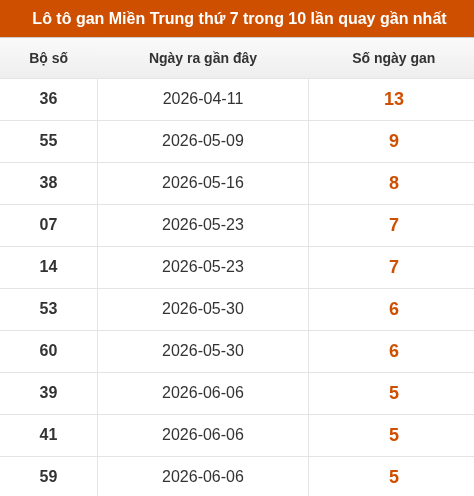 Lô tô gan Miền Trung thứ 7 trong 10 lần quay gần nhất

| Bộ số | Ngày ra gần đây | Số ngày gan |
|---|---|---|
| 36 | 2026-04-11 | 13 |
| 55 | 2026-05-09 | 9 |
| 38 | 2026-05-16 | 8 |
| 07 | 2026-05-23 | 7 |
| 14 | 2026-05-23 | 7 |
| 53 | 2026-05-30 | 6 |
| 60 | 2026-05-30 | 6 |
| 39 | 2026-06-06 | 5 |
| 41 | 2026-06-06 | 5 |
| 59 | 2026-06-06 | 5 |